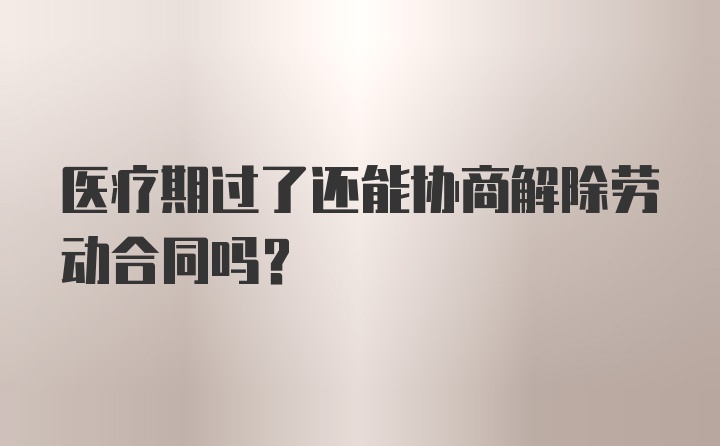 医疗期过了还能协商解除劳动合同吗？